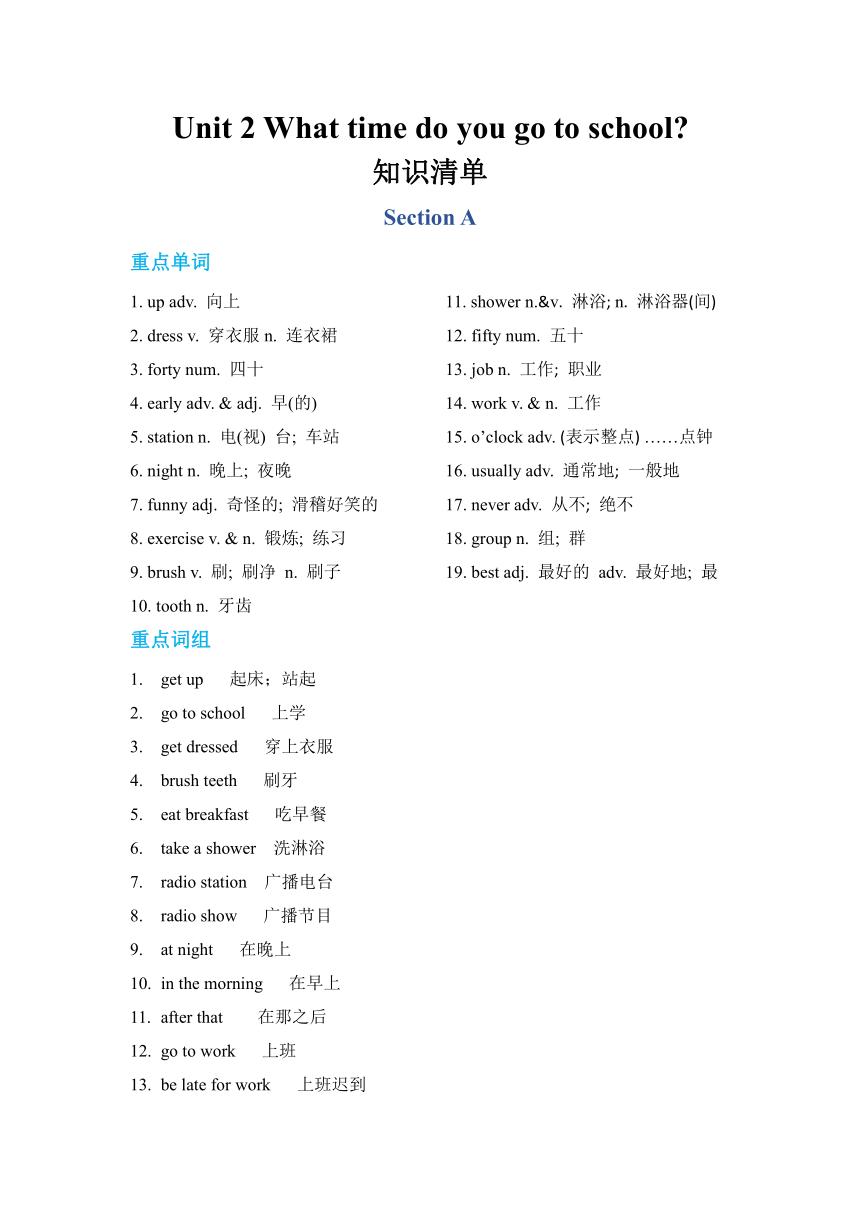 Unit 2 What time do you go to school?
知识清单
Section A

重点单词

1. up adv. 向上
2. dress v. 穿衣服 n. 连衣裙
3. forty num. 四十
4. early adv. & adj. 早(的)
5. station n. 电(视) 台; 车站
6. night n. 晚上; 夜晚
7. funny adj. 奇怪的; 滑稽好笑的
8. exercise v. & n. 锻炼; 练习
9. brush v. 刷; 刷净 n. 刷子
10. tooth n. 牙齿

11. shower n.&v. 淋浴; n. 淋浴器(间)
12. fifty num. 五十
13. job n. 工作; 职业
14. work v. & n. 工作
15. o'clock adv. (表示整点) ……点钟
16. usually adv. 通常地; 一般地
17. never adv. 从不; 绝不
18. group n. 组; 群
19. best adj. 最好的 adv. 最好地; 最

重点词组

1. get up 起床；站起
2. go to school 上学
3. get dressed 穿上衣服
4. brush teeth 刷牙
5. eat breakfast 吃早餐
6. take a shower 洗淋浴
7. radio station 广播电台
8. radio show 广播节目
9. at night 在晚上
10. in the morning 在早上
11. after that 在那之后
12. go to work 上班
13. be late for work 上班迟到